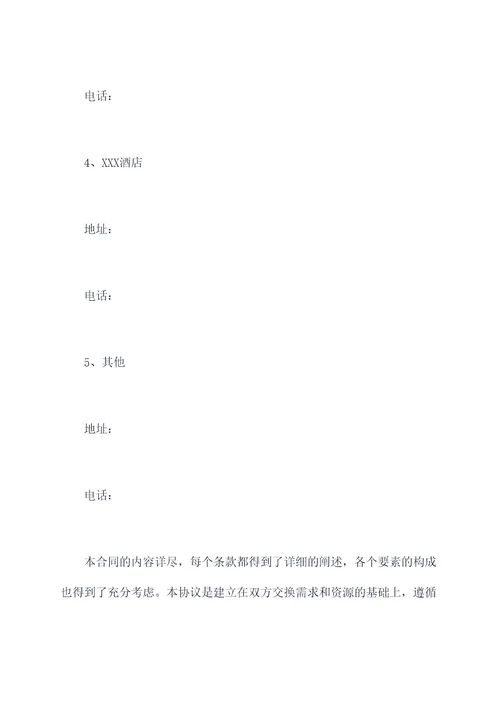 电话：

4、XXX酒店

地址：

电话：

5、其他

地址：

电话：

本合同的内容详尽，每个条款都得到了详细的阐述，各个要素的构成也得到了充分考虑。本协议是建立在双方交换需求和资源的基础上，遵循